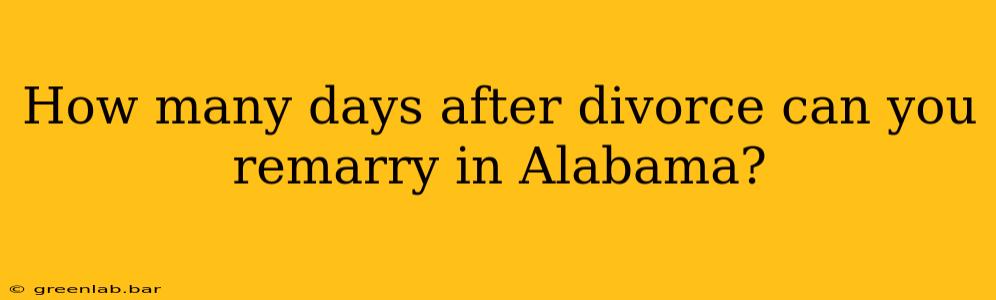 How many days after divorce can you remarry in Alabama?

© greenlab.bar